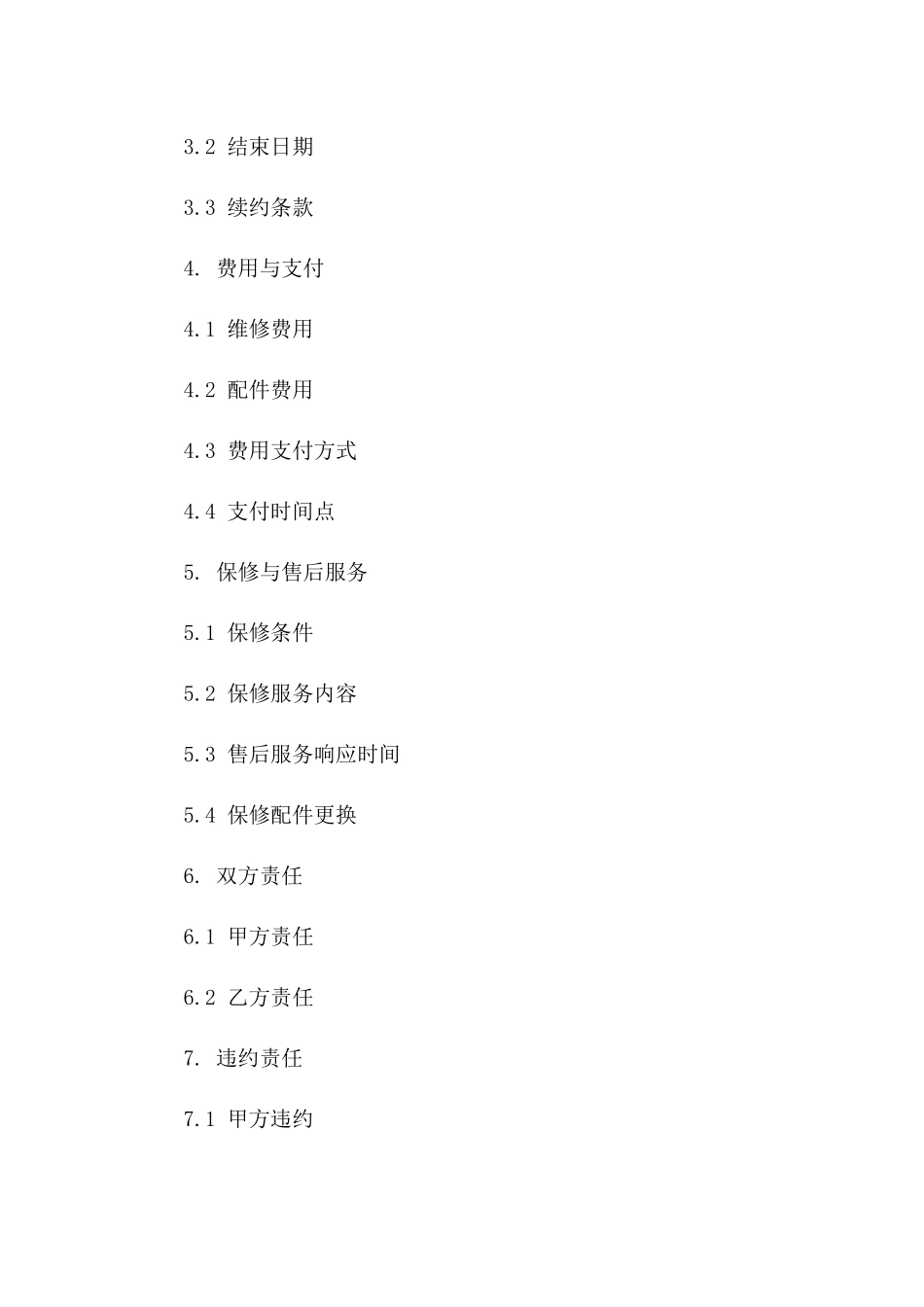 3.2 结束日期

3.3 续约条款

4. 费用与支付

4.1 维修费用

4.2 配件费用

4.3 费用支付方式

4.4 支付时间点

5. 保修与售后服务

5.1 保修条件

5.2 保修服务内容

5.3 售后服务响应时间

5.4 保修配件更换

6. 双方责任

6.1 甲方责任

6.2 乙方责任

7. 违约责任

7.1 甲方违约